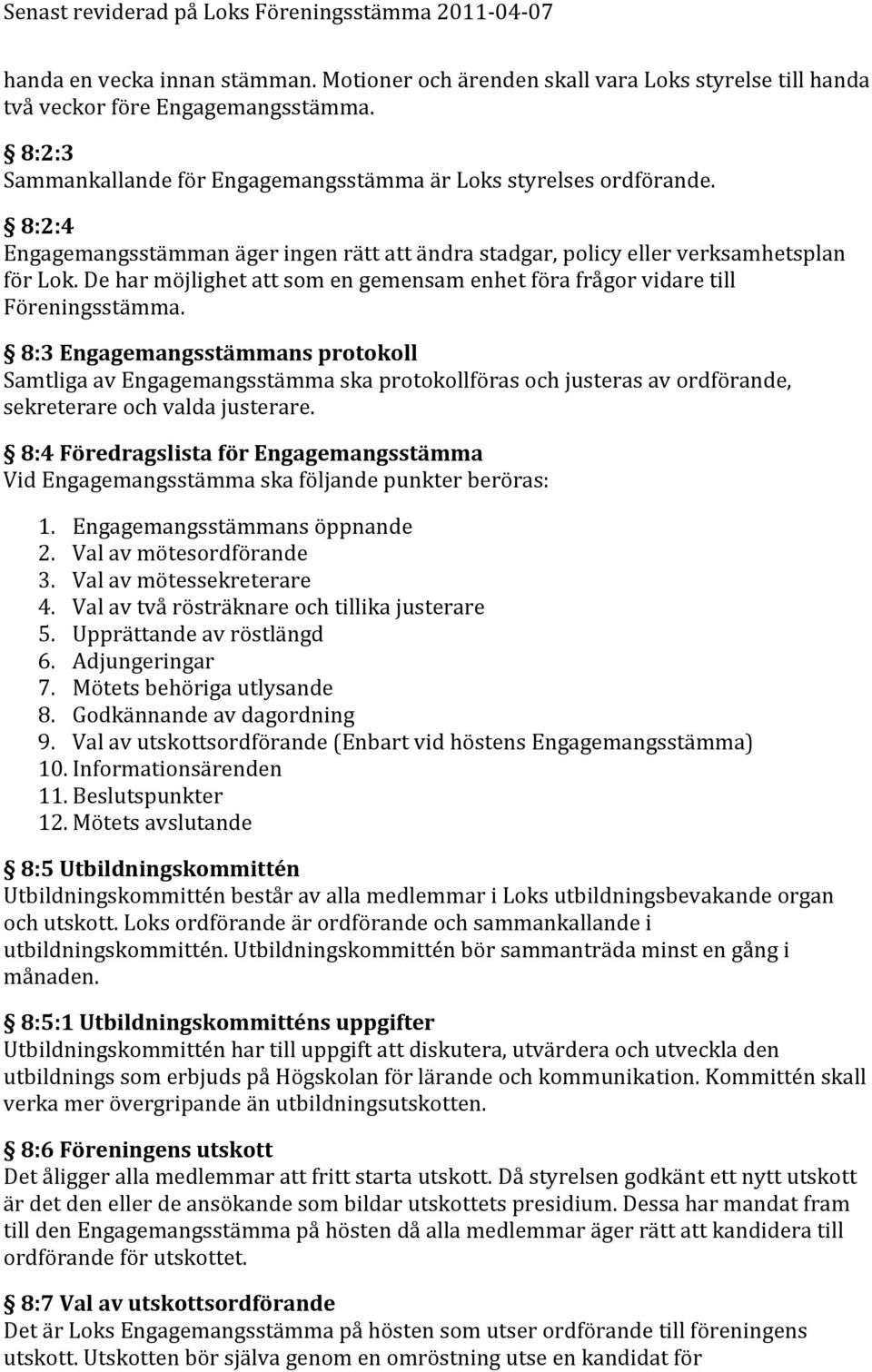 Senast reviderad på Loks Föreningsstämma 2011-04-07

handa en vecka innan stämman. Motioner och ärenden skall vara Loks styrelse till handa två veckor före Engagemangsstämma.

§ 8:2:3
Sammankallande för Engagemangsstämma är Loks styrelses ordförande.

§ 8:2:4
Engagemangsstämman äger ingen rätt att ändra stadgar, policy eller verksamhetsplan för Lok. De har möjlighet att som en gemensam enhet föra frågor vidare till Föreningsstämma.

§ 8:3 Engagemangsstämmans protokoll
Samtliga av Engagemangsstämma ska protokollföras och justeras av ordförande, sekreterare och valda justerare.

§ 8:4 Föredragslista för Engagemangsstämma
Vid Engagemangsstämma ska följande punkter beröras:

1. Engagemangsstämmans öppnande
2. Val av mötesordförande
3. Val av mötessekreterare
4. Val av två rösträknare och tillika justerare
5. Upprättande av röstlängd
6. Adjungeringar
7. Mötets behöriga utlysande
8. Godkännande av dagordning
9. Val av utskottsordförande (Enbart vid höstens Engagemangsstämma)
10. Informationsärenden
11. Beslutspunkter
12. Mötets avslutande

§ 8:5 Utbildningskommittén
Utbildningskommittén består av alla medlemmar i Loks utbildningsbevakande organ och utskott. Loks ordförande är ordförande och sammankallande i utbildningskommittén. Utbildningskommittén bör sammanträda minst en gång i månaden.

§ 8:5:1 Utbildningskommitténs uppgifter
Utbildningskommittén har till uppgift att diskutera, utvärdera och utveckla den utbildnings som erbjuds på Högskolan för lärande och kommunikation. Kommittén skall verka mer övergripande än utbildningsutskotten.

§ 8:6 Föreningens utskott
Det åligger alla medlemmar att fritt starta utskott. Då styrelsen godkänt ett nytt utskott är det den eller de ansökande som bildar utskottets presidium. Dessa har mandat fram till den Engagemangsstämma på hösten då alla medlemmar äger rätt att kandidera till ordförande för utskottet.

§ 8:7 Val av utskottsordförande
Det är Loks Engagemangsstämma på hösten som utser ordförande till föreningens utskott. Utskotten bör själva genom en omröstning utse en kandidat för